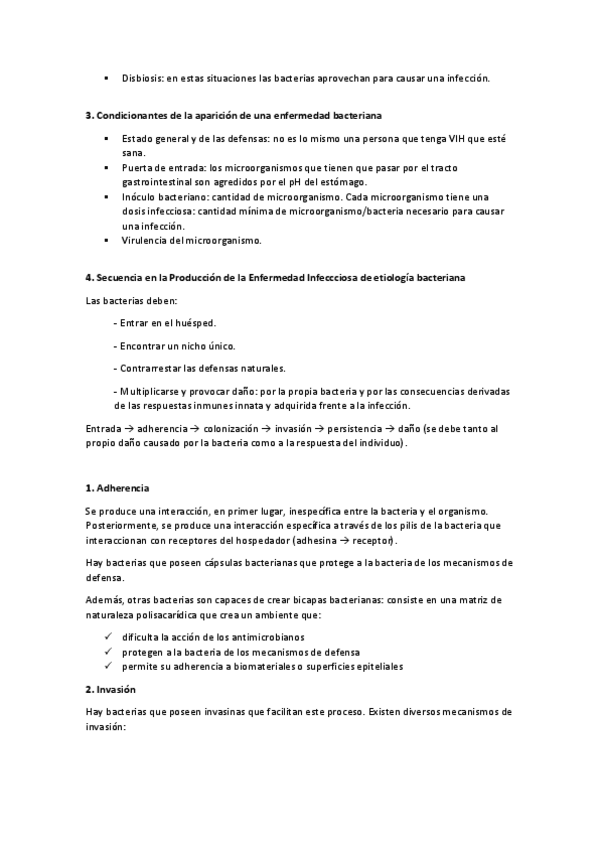 ▪ Disbiosis: en estas situaciones las bacterias aprovechan para causar una infección.

**3. Condicionantes de la aparición de una enfermedad bacteriana**

▪ Estado general y de las defensas: no es lo mismo una persona que tenga VIH que esté sana.
▪ Puerta de entrada: los microorganismos que tienen que pasar por el tracto gastrointestinal son agredidos por el pH del estómago.
▪ Inóculo bacteriano: cantidad de microorganismo. Cada microorganismo tiene una dosis infecciosa: cantidad mínima de microorganismo/bacteria necesario para causar una infección.
▪ Virulencia del microorganismo.

**4. Secuencia en la Producción de la Enfermedad Infeccciosa de etiología bacteriana**

Las bacterias deben:

- Entrar en el huésped.

- Encontrar un nicho único.

- Contrarrestar las defensas naturales.

- Multiplicarse y provocar daño: por la propia bacteria y por las consecuencias derivadas de las respuestas inmunes innata y adquirida frente a la infección.

Entrada → adherencia → colonización → invasión → persistencia → daño (se debe tanto al propio daño causado por la bacteria como a la respuesta del individuo).

**1. Adherencia**

Se produce una interacción, en primer lugar, inespecífica entre la bacteria y el organismo. Posteriormente, se produce una interacción específica a través de los pilis de la bacteria que interaccionan con receptores del hospedador (adhesina → receptor).

Hay bacterias que poseen cápsulas bacterianas que protege a la bacteria de los mecanismos de defensa.

Además, otras bacterias son capaces de crear bicapas bacterianas: consiste en una matriz de naturaleza polisacarídica que crea un ambiente que:

✓ dificulta la acción de los antimicrobianos
✓ protegen a la bacteria de los mecanismos de defensa
✓ permite su adherencia a biomateriales o superficies epiteliales

**2. Invasión**

Hay bacterias que poseen invasinas que facilitan este proceso. Existen diversos mecanismos de invasión: